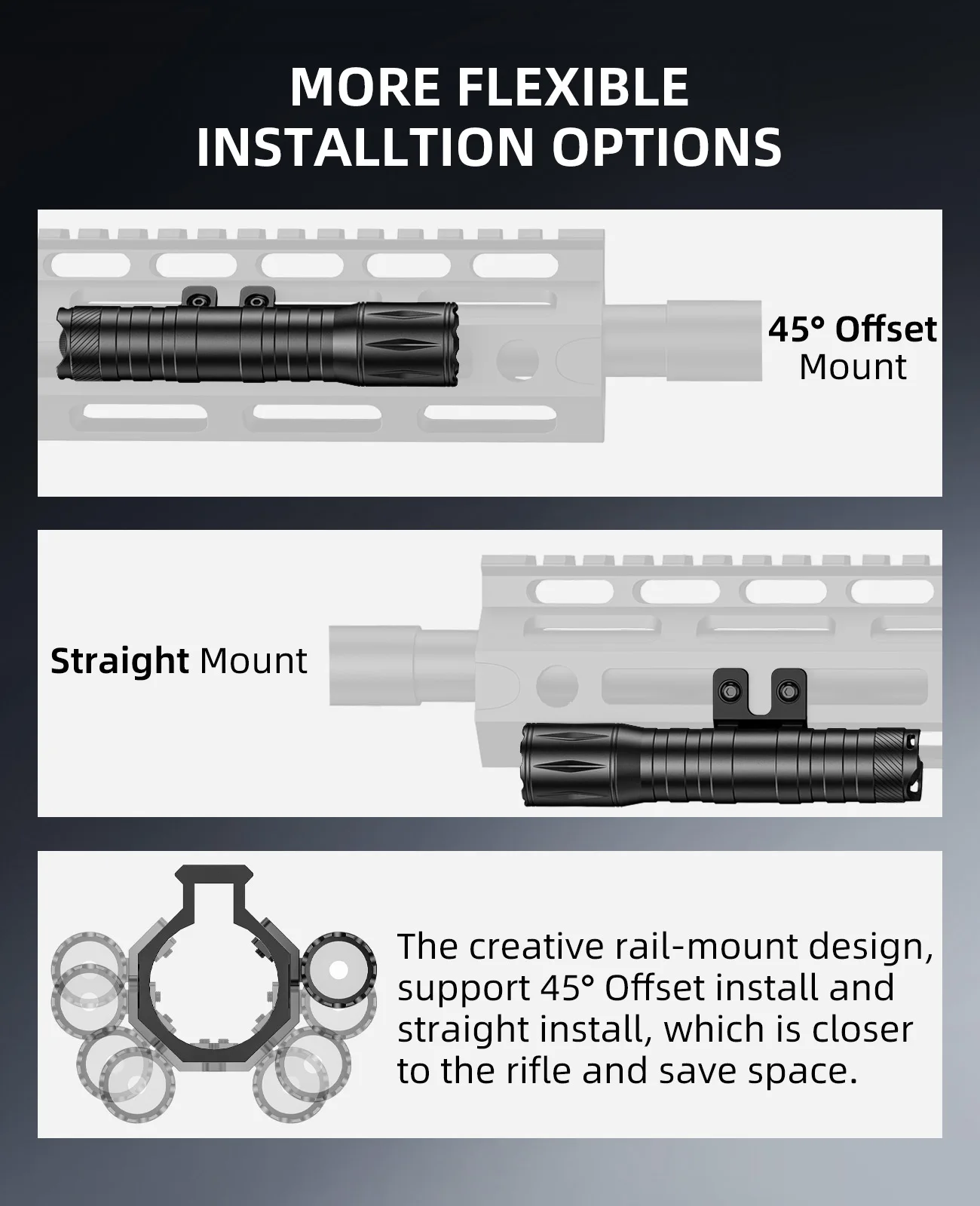 MORE FLEXIBLE
INSTALLTION OPTIONS

45° Offset
Mount

Straight Mount

The creative rail-mount design, support 45° Offset install and straight install, which is closer to the rifle and save space.